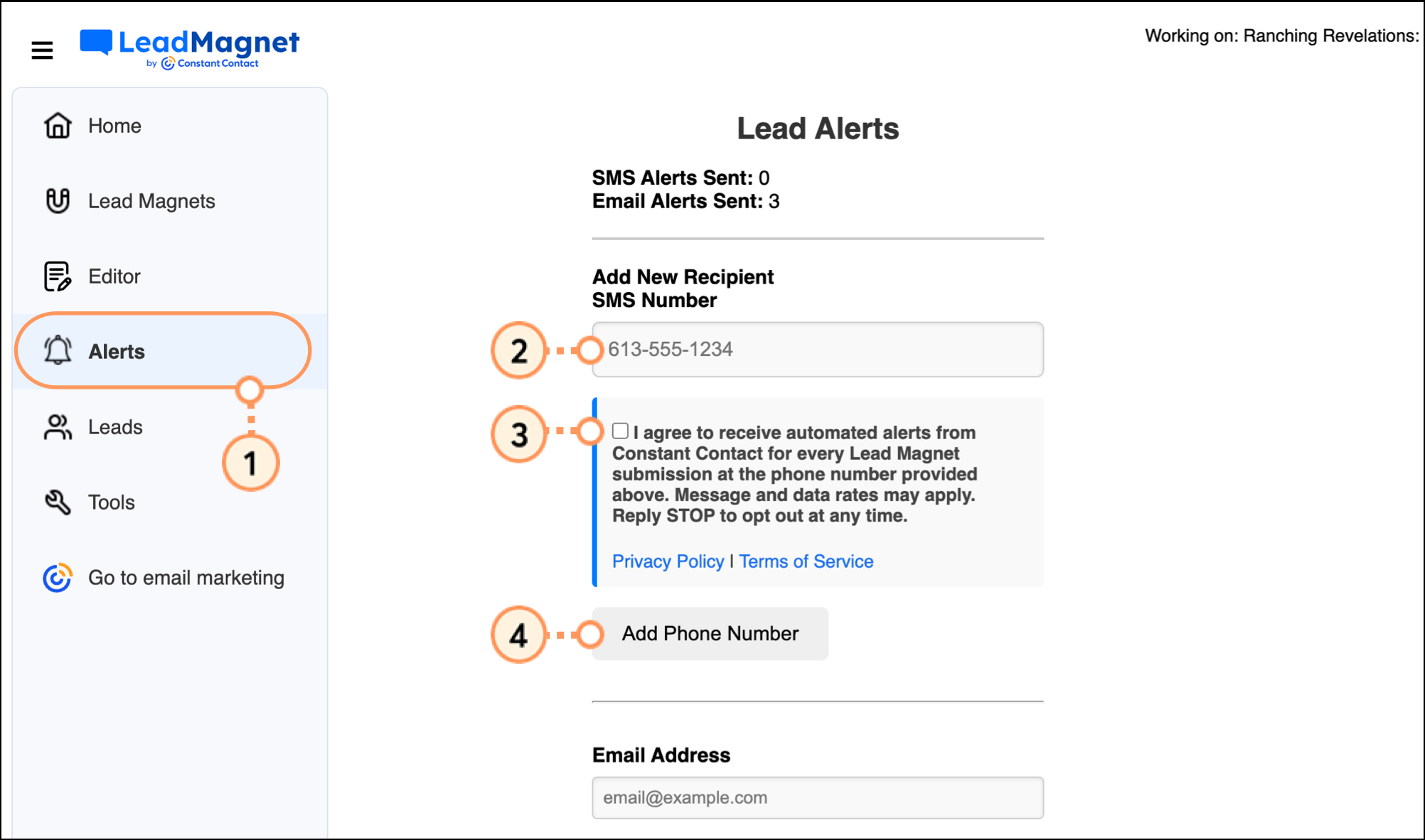 LeadMagnet
by Constant Contact

Working on: Ranching Revelations:

Home

Lead Magnets

Editor

Alerts

Leads

1

Tools

Go to email marketing

Lead Alerts

SMS Alerts Sent: 0
Email Alerts Sent: 3

Add New Recipient
SMS Number

2

613-555-1234

3

I agree to receive automated alerts from Constant Contact for every Lead Magnet submission at the phone number provided above. Message and data rates may apply. Reply STOP to opt out at any time.

Privacy Policy | Terms of Service

4

Add Phone Number

Email Address

email@example.com